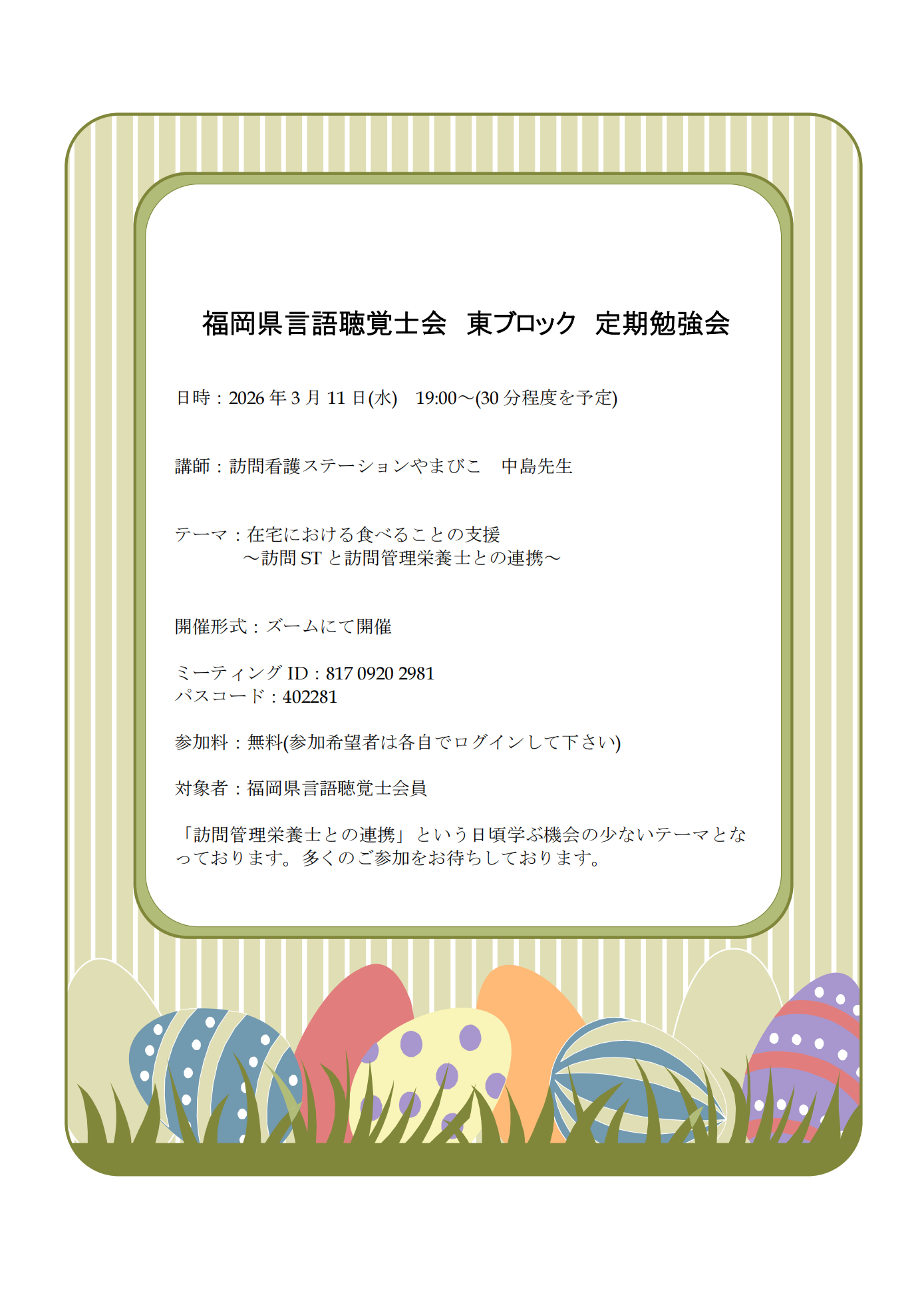 福岡県言語聴覚士会　東ブロック　定期勉強会

日時：2026年3月11日(水)　19:00～(30分程度を予定)

講師：訪問看護ステーションやまびこ　中島先生

テーマ：在宅における食べることの支援
～訪問STと訪問管理栄養士との連携～

開催形式：ズームにて開催

ミーティングID：817 0920 2981
パスコード：402281

参加料：無料(参加希望者は各自でログインして下さい)

対象者：福岡県言語聴覚士会員

「訪問管理栄養士との連携」という日頃学ぶ機会の少ないテーマとなっております。多くのご参加をお待ちしております。